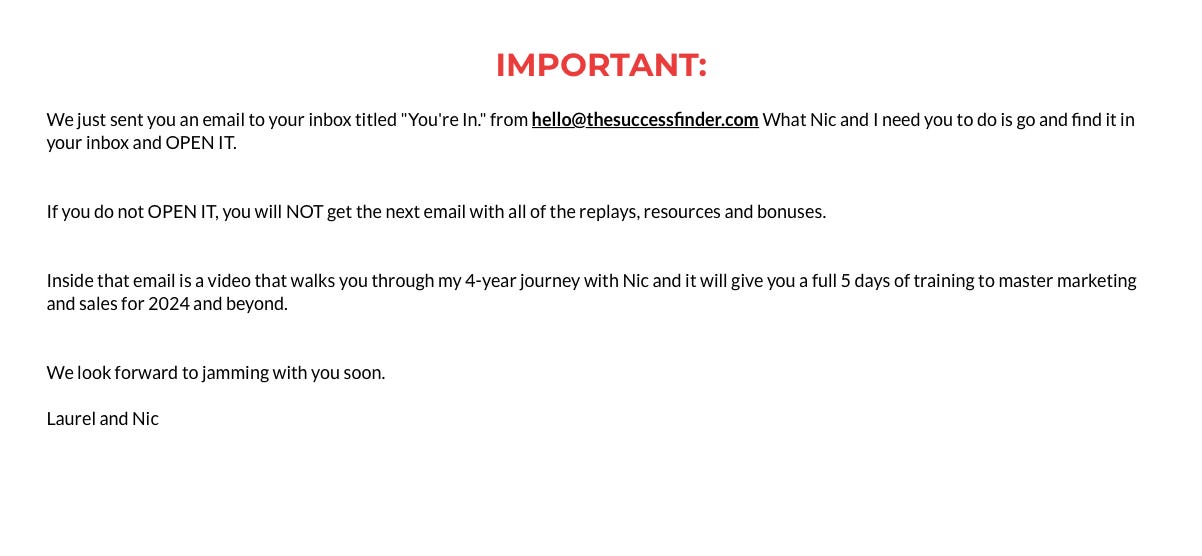 IMPORTANT:

We just sent you an email to your inbox titled "You're In." from hello@thesuccessfinder.com What Nic and I need you to do is go and find it in your inbox and OPEN IT.

If you do not OPEN IT, you will NOT get the next email with all of the replays, resources and bonuses.

Inside that email is a video that walks you through my 4-year journey with Nic and it will give you a full 5 days of training to master marketing and sales for 2024 and beyond.

We look forward to jamming with you soon.

Laurel and Nic